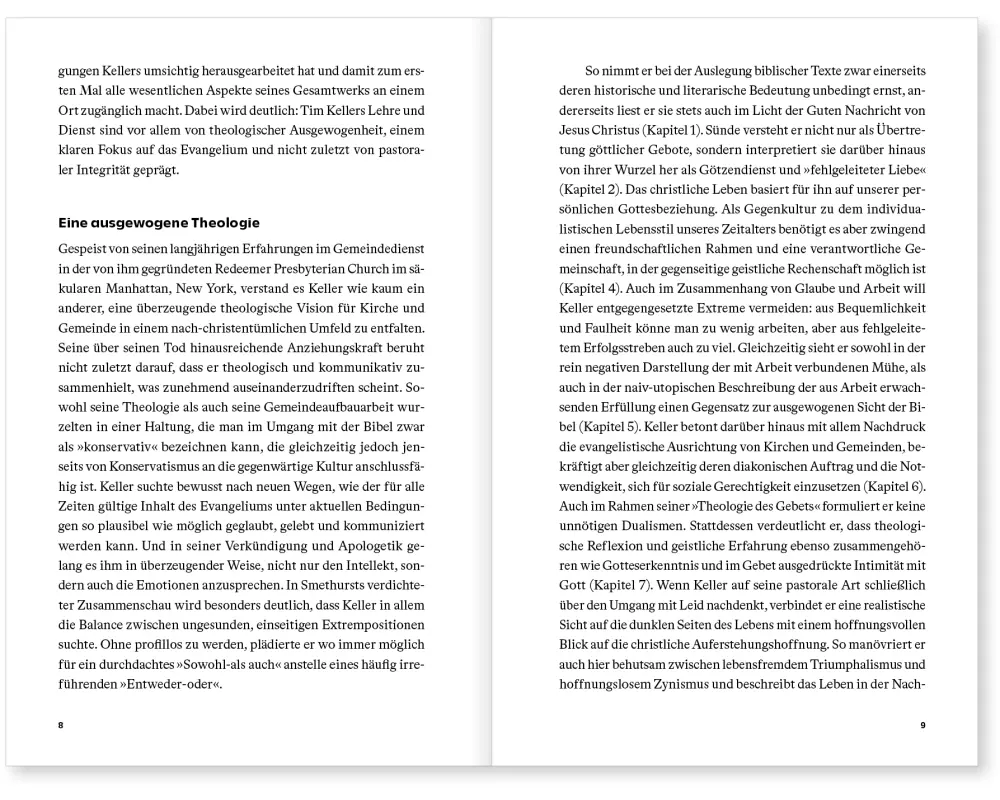 gungen Kellers umsichtig herausgearbeitet hat und damit zum ersten Mal alle wesentlichen Aspekte seines Gesamtwerks an einem Ort zugänglich macht. Dabei wird deutlich: Tim Kellers Lehre und Dienst sind vor allem von theologischer Ausgewogenheit, einem klaren Fokus auf das Evangelium und nicht zuletzt von pastoraler Integrität geprägt.

Eine ausgewogene Theologie

Gespeist von seinen langjährigen Erfahrungen im Gemeindedienst in der von ihm gegründeten Redeemer Presbyterian Church im säkularen Manhattan, New York, verstand es Keller wie kaum ein anderer, eine überzeugende theologische Vision für Kirche und Gemeinde in einem nach-christentümlichen Umfeld zu entfalten. Seine über seinen Tod hinausreichende Anziehungskraft beruht nicht zuletzt darauf, dass er theologisch und kommunikativ zusammenhielt, was zunehmend auseinanderzudriften scheint. Sowohl seine Theologie als auch seine Gemeindeaufbauarbeit wurzelten in einer Haltung, die man im Umgang mit der Bibel zwar als »konservativ« bezeichnen kann, die gleichzeitig jedoch jenseits von Konservatismus an die gegenwärtige Kultur anschlussfähig ist. Keller suchte bewusst nach neuen Wegen, wie der für alle Zeiten gültige Inhalt des Evangeliums unter aktuellen Bedingungen so plausibel wie möglich geglaubt, gelebt und kommuniziert werden kann. Und in seiner Verkündigung und Apologetik gelang es ihm in überzeugender Weise, nicht nur den Intellekt, sondern auch die Emotionen anzusprechen. In Smethursts verdichteter Zusammenschau wird besonders deutlich, dass Keller in allem die Balance zwischen ungesunden, einseitigen Extrempositionen suchte. Ohne profillos zu werden, plädierte er wo immer möglich für ein durchdachtes »Sowohl-als auch« anstelle eines häufig irreführenden »Entweder-oder«.

8

So nimmt er bei der Auslegung biblischer Texte zwar einerseits deren historische und literarische Bedeutung unbedingt ernst, andererseits liest er sie stets auch im Licht der Guten Nachricht von Jesus Christus (Kapitel 1). Sünde versteht er nicht nur als Übertretung göttlicher Gebote, sondern interpretiert sie darüber hinaus von ihrer Wurzel her als Götzendienst und »fehlgeleiteter Liebe« (Kapitel 2). Das christliche Leben basiert für ihn auf unserer persönlichen Gottesbeziehung. Als Gegenkultur zu dem individualistischen Lebensstil unseres Zeitalters benötigt es aber zwingend einen freundschaftlichen Rahmen und eine verantwortliche Gemeinschaft, in der gegenseitige geistliche Rechenschaft möglich ist (Kapitel 4). Auch im Zusammenhang von Glaube und Arbeit will Keller entgegengesetzte Extreme vermeiden: aus Bequemlichkeit und Faulheit könne man zu wenig arbeiten, aber aus fehlgeleitetem Erfolgsstreben auch zu viel. Gleichzeitig sieht er sowohl in der rein negativen Darstellung der mit Arbeit verbundenen Mühe, als auch in der naiv-utopischen Beschreibung der aus Arbeit erwachsenden Erfüllung einen Gegensatz zur ausgewogenen Sicht der Bibel (Kapitel 5). Keller betont darüber hinaus mit allem Nachdruck die evangelistische Ausrichtung von Kirchen und Gemeinden, bekräftigt aber gleichzeitig deren diakonischen Auftrag und die Notwendigkeit, sich für soziale Gerechtigkeit einzusetzen (Kapitel 6). Auch im Rahmen seiner »Theologie des Gebets« formuliert er keine unnötigen Dualismen. Stattdessen verdeutlicht er, dass theologische Reflexion und geistliche Erfahrung ebenso zusammengehören wie Gotteserkenntnis und im Gebet ausgedrückte Intimität mit Gott (Kapitel 7). Wenn Keller auf seine pastorale Art schließlich über den Umgang mit Leid nachdenkt, verbindet er eine realistische Sicht auf die dunklen Seiten des Lebens mit einem hoffnungsvollen Blick auf die christliche Auferstehungshoffnung. So manövriert er auch hier behutsam zwischen lebensfremdem Triumphalismus und hoffnungslosem Zynismus und beschreibt das Leben in der Nach-

9